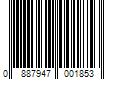 0 887947 001853